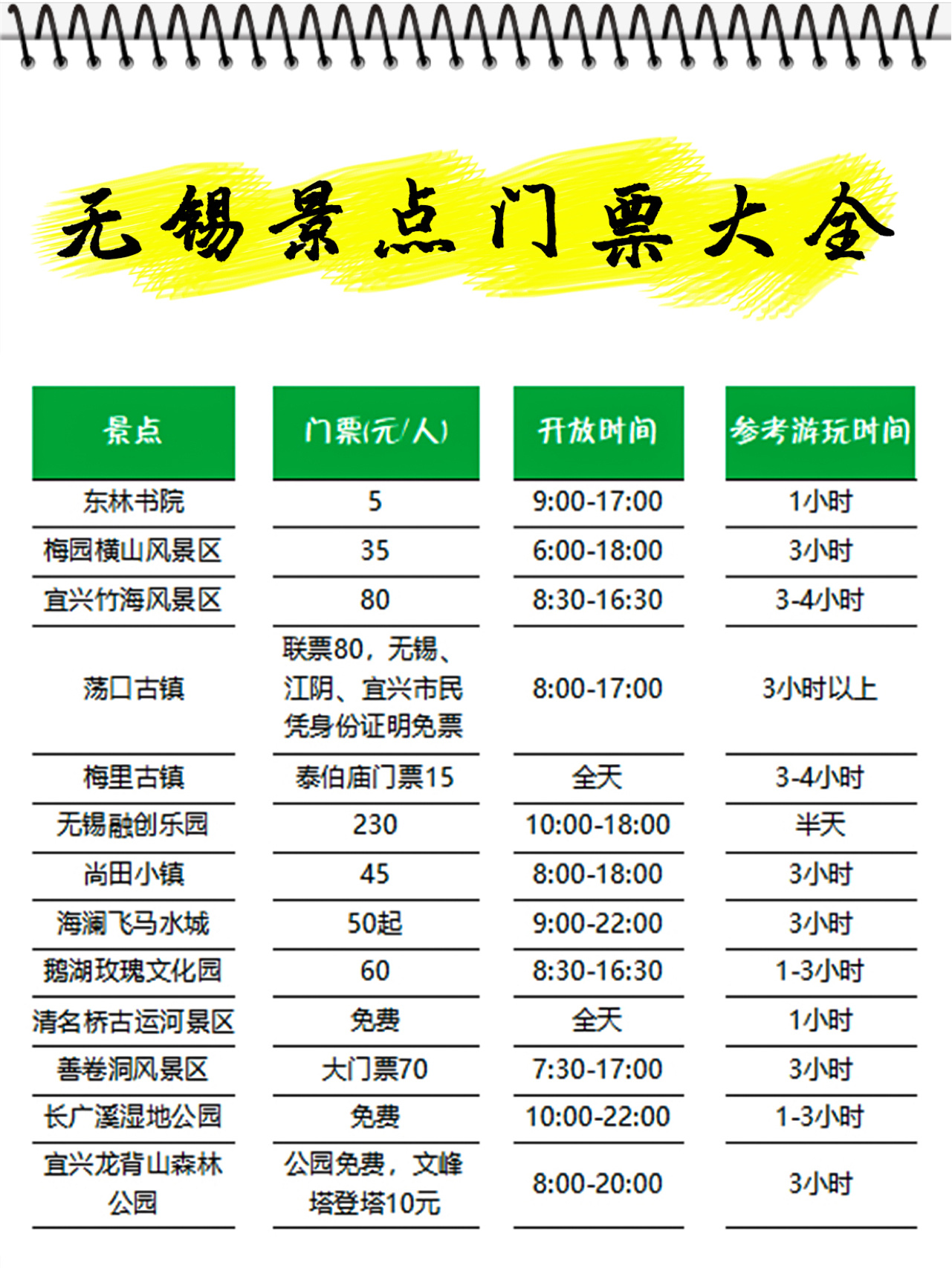 无锡景点门票大全

| 景点 | 门票(元/人) | 开放时间 | 参考游玩时间 |
|---|---|---|---|
| 东林书院 | 5 | 9:00-17:00 | 1小时 |
| 梅园横山风景区 | 35 | 6:00-18:00 | 3小时 |
| 宜兴竹海风景区 | 80 | 8:30-16:30 | 3-4小时 |
| 荡口古镇 | 联票80，无锡、江阴、宜兴市民凭身份证明免票 | 8:00-17:00 | 3小时以上 |
| 梅里古镇 | 泰伯庙门票15 | 全天 | 3-4小时 |
| 无锡融创乐园 | 230 | 10:00-18:00 | 半天 |
| 尚田小镇 | 45 | 8:00-18:00 | 3小时 |
| 海澜飞马水城 | 50起 | 9:00-22:00 | 3小时 |
| 鹅湖玫瑰文化园 | 60 | 8:30-16:30 | 1-3小时 |
| 清名桥古运河景区 | 免费 | 全天 | 1小时 |
| 善卷洞风景区 | 大门票70 | 7:30-17:00 | 3小时 |
| 长广溪湿地公园 | 免费 | 10:00-22:00 | 1-3小时 |
| 宜兴龙背山森林公园 | 公园免费，文峰塔登塔10元 | 8:00-20:00 | 3小时 |